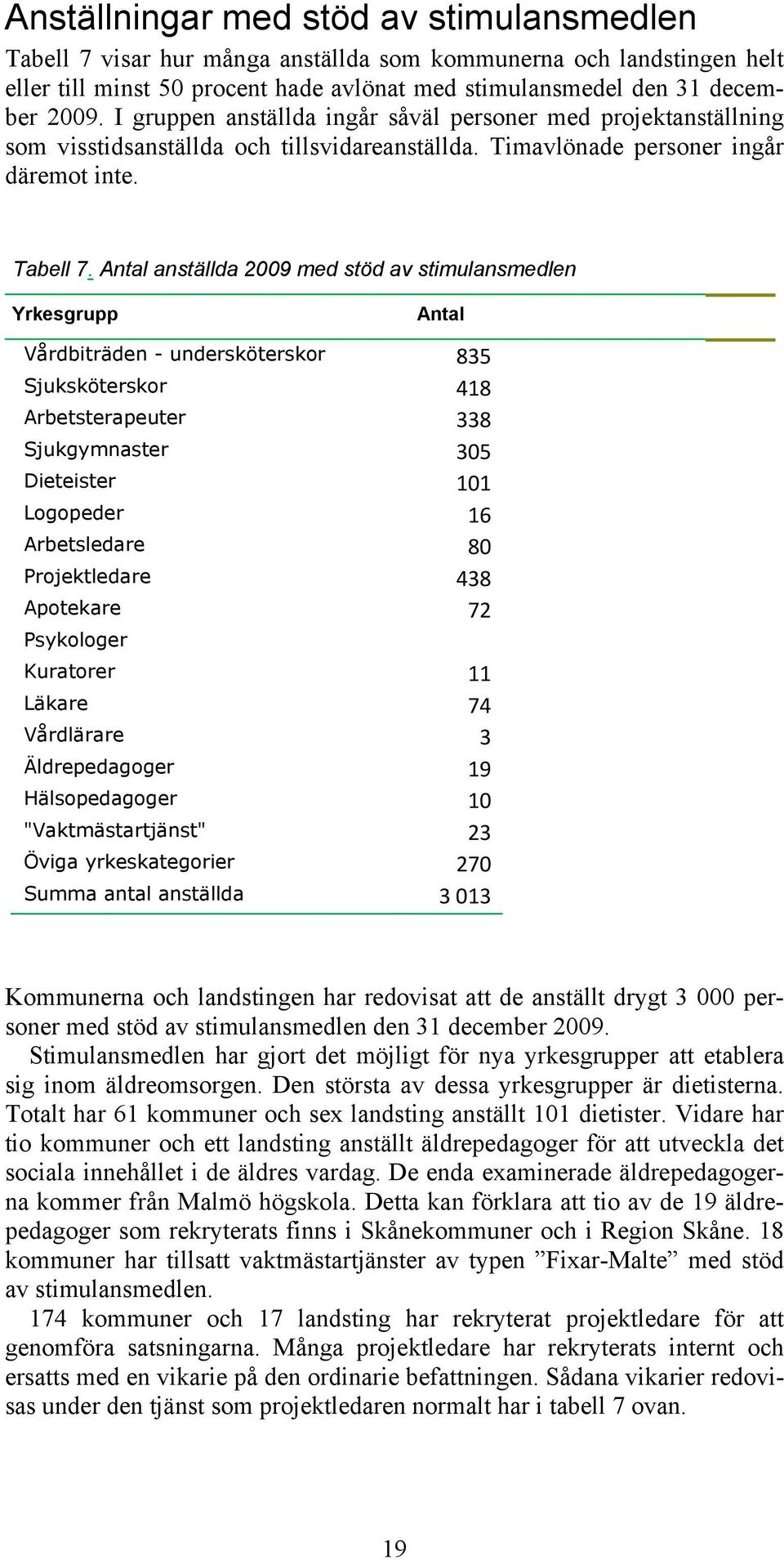 Anställningar med stöd av stimulansmedlen

Tabell 7 visar hur många anställda som kommunerna och landstingen helt eller till minst 50 procent hade avlönat med stimulansmedel den 31 december 2009. I gruppen anställda ingår såväl personer med projektanställning som visstidsanställda och tillsvidareanställda. Timavlönade personer ingår däremot inte.

Tabell 7. Antal anställda 2009 med stöd av stimulansmedlen

| Yrkesgrupp | Antal |
|---|---|
| Vårdbiträden - undersköterskor | 835 |
| Sjuksköterskor | 418 |
| Arbetsterapeuter | 338 |
| Sjukgymnaster | 305 |
| Dieteister | 101 |
| Logopeder | 16 |
| Arbetsledare | 80 |
| Projektledare | 438 |
| Apotekare | 72 |
| Psykologer | |
| Kuratorer | 11 |
| Läkare | 74 |
| Vårdlärare | 3 |
| Äldrepedagoger | 19 |
| Hälsopedagoger | 10 |
| "Vaktmästartjänst" | 23 |
| Öviga yrkeskategorier | 270 |
| Summa antal anställda | 3 013 |

Kommunerna och landstingen har redovisat att de anställt drygt 3 000 personer med stöd av stimulansmedlen den 31 december 2009.

Stimulansmedlen har gjort det möjligt för nya yrkesgrupper att etablera sig inom äldreomsorgen. Den största av dessa yrkesgrupper är dietisterna. Totalt har 61 kommuner och sex landsting anställt 101 dietister. Vidare har tio kommuner och ett landsting anställt äldrepedagoger för att utveckla det sociala innehållet i de äldres vardag. De enda examinerade äldrepedagogerna kommer från Malmö högskola. Detta kan förklara att tio av de 19 äldrepedagoger som rekryterats finns i Skånekommuner och i Region Skåne. 18 kommuner har tillsatt vaktmästartjänster av typen ”Fixar-Malte” med stöd av stimulansmedlen.

174 kommuner och 17 landsting har rekryterat projektledare för att genomföra satsningarna. Många projektledare har rekryterats internt och ersatts med en vikarie på den ordinarie befattningen. Sådana vikarier redovisas under den tjänst som projektledaren normalt har i tabell 7 ovan.

19